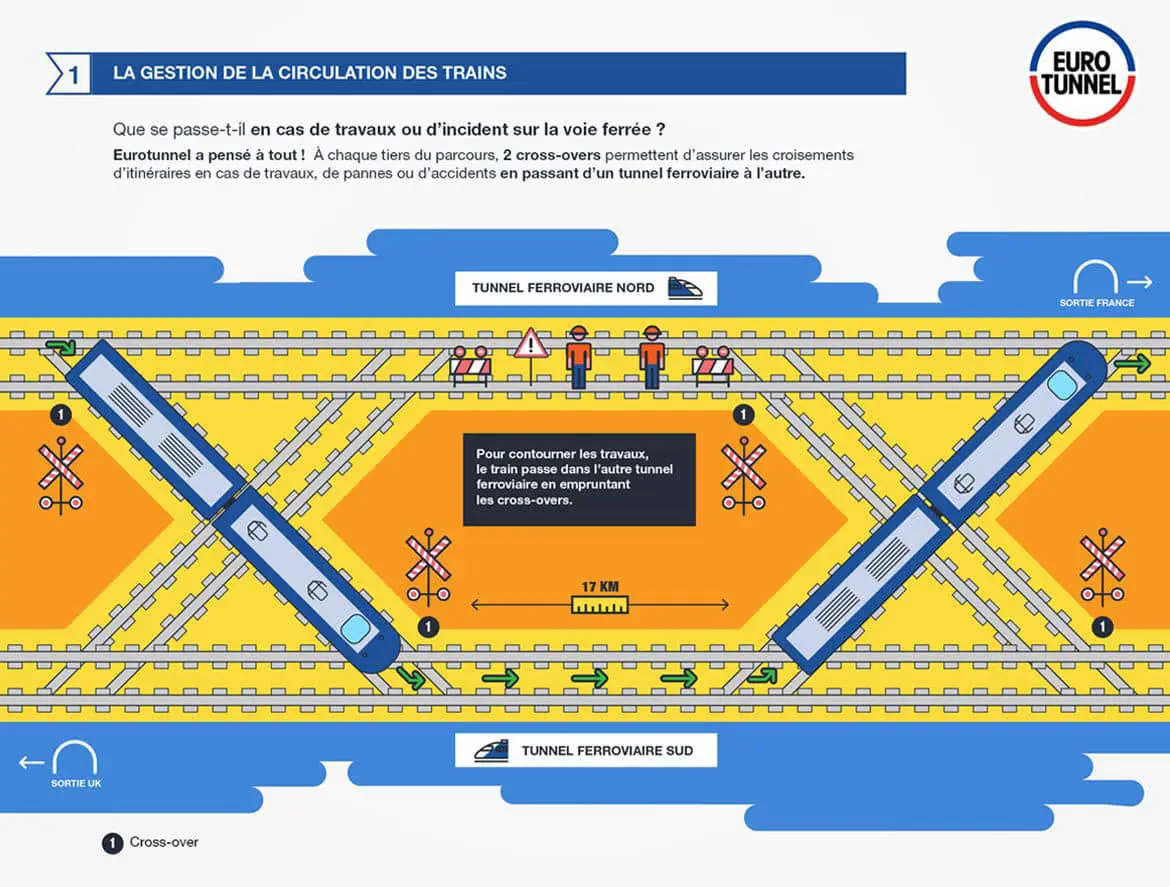 1 LA GESTION DE LA CIRCULATION DES TRAINS

EURO TUNNEL

Que se passe-t-il en cas de travaux ou d'incident sur la voie ferrée ?

Eurotunnel a pensé à tout ! À chaque tiers du parcours, 2 cross-overs permettent d'assurer les croisements d'itinéraires en cas de travaux, de pannes ou d'accidents en passant d'un tunnel ferroviaire à l'autre.

TUNNEL FERROVIAIRE NORD

SORTIE FRANCE

1

1

Pour contourner les travaux, le train passe dans l'autre tunnel ferroviaire en empruntant les cross-overs.

17 KM

1

1

TUNNEL FERROVIAIRE SUD

SORTIE UK

1 Cross-over